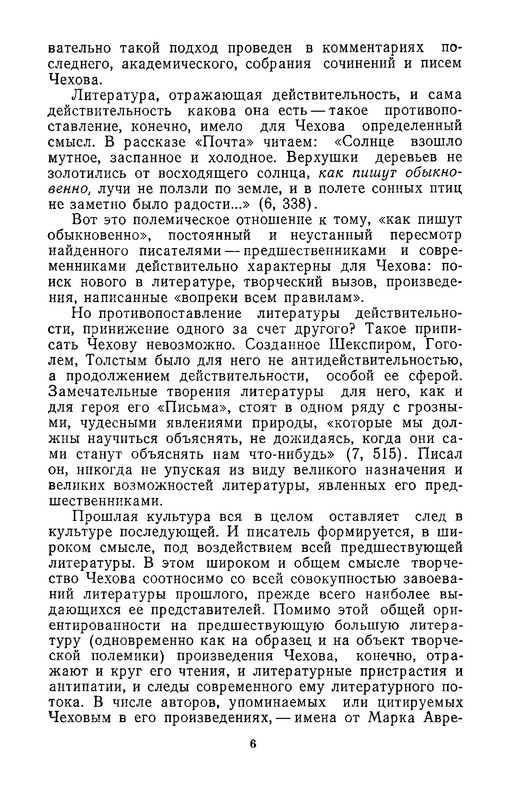 вательно такой подход проведен в комментариях последнего, академического, собрания сочинений и писем Чехова.

Литература, отражающая действительность, и сама действительность какова она есть — такое противопоставление, конечно, имело для Чехова определенный смысл. В рассказе «Почта» читаем: «Солнце взошло мутное, заспанное и холодное. Верхушки деревьев не золотились от восходящего солнца, как пишут обыкновенно, лучи не ползли по земле, и в полете сонных птиц не заметно было радости...» (6, 338).

Вот это полемическое отношение к тому, «как пишут обыкновенно», постоянный и неустанный пересмотр найденного писателями — предшественниками и современниками действительно характерны для Чехова: поиск нового в литературе, творческий вызов, произведения, написанные «вопреки всем правилам».

Но противопоставление литературы действительности, принижение одного за счет другого? Такое приписать Чехову невозможно. Созданное Шекспиром, Гоголем, Толстым было для него не антидействительностью, а продолжением действительности, особой ее сферой. Замечательные творения литературы для него, как и для героя его «Письма», стоят в одном ряду с грозными, чудесными явлениями природы, «которые мы должны научиться объяснять, не дожидаясь, когда они сами станут объяснять нам что-нибудь» (7, 515). Писал он, никогда не упуская из виду великого назначения и великих возможностей литературы, явленных его предшественниками.

Прошлая культура вся в целом оставляет след в культуре последующей. И писатель формируется, в широком смысле, под воздействием всей предшествующей литературы. В этом широком и общем смысле творчество Чехова соотносимо со всей совокупностью завоеваний литературы прошлого, прежде всего наиболее выдающихся ее представителей. Помимо этой общей ориентированности на предшествующую большую литературу (одновременно как на образец и на объект творческой полемики) произведения Чехова, конечно, отражают и круг его чтения, и литературные пристрастия и антипатии, и следы современного ему литературного потока. В числе авторов, упоминаемых или цитируемых Чеховым в его произведениях, — имена от Марка Авре-

6